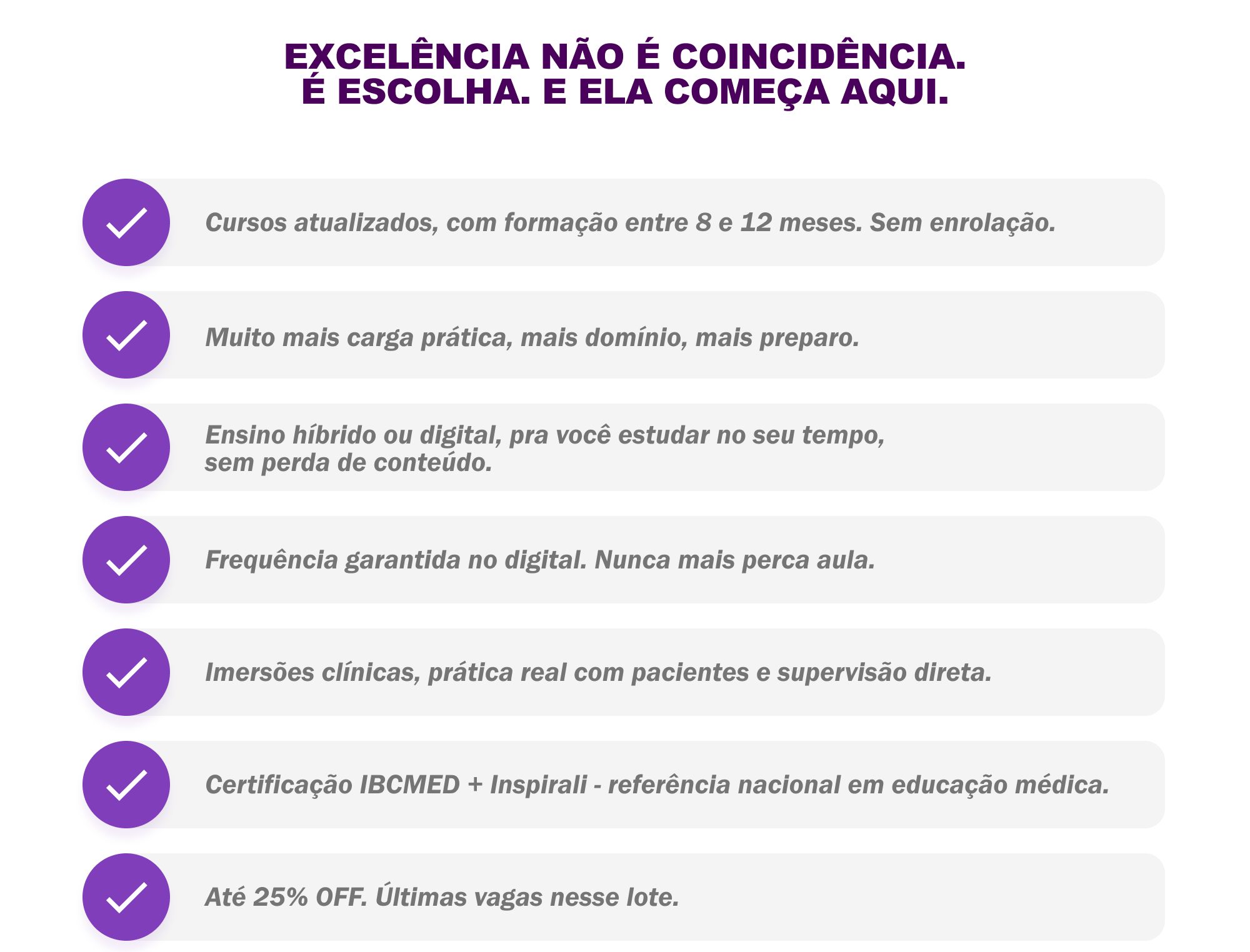 EXCELÊNCIA NÃO É COINCIDÊNCIA.
É ESCOLHA. E ELA COMEÇA AQUI.

✓ Cursos atualizados, com formação entre 8 e 12 meses. Sem enrolação.

✓ Muito mais carga prática, mais domínio, mais preparo.

✓ Ensino híbrido ou digital, pra você estudar no seu tempo, sem perda de conteúdo.

✓ Frequência garantida no digital. Nunca mais perca aula.

✓ Imersões clínicas, prática real com pacientes e supervisão direta.

✓ Certificação IBCMED + Inspirali - referência nacional em educação médica.

✓ Até 25% OFF. Últimas vagas nesse lote.